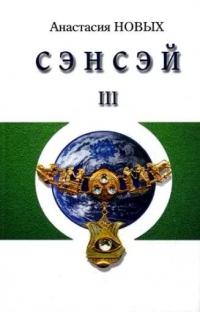 Анастасия НОВЫХ

СЭНСЭЙ

III